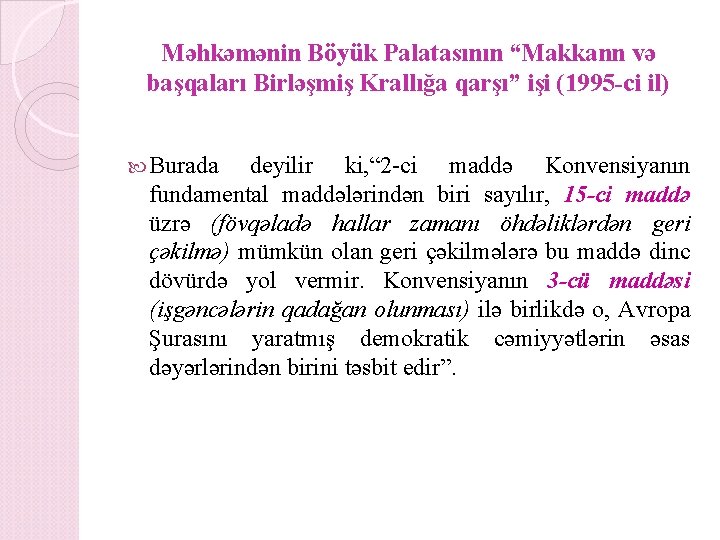 Məhkəmənin Böyük Palatasının “Makkann və başqaları Birləşmiş Krallığa qarşı” işi (1995-ci il)

Burada deyilir ki,“2-ci maddə Konvensiyanın fundamental maddələrindən biri sayılır, 15-ci maddə üzrə (fövqəladə hallar zamanı öhdəliklərdən geri çəkilmə) mümkün olan geri çəkilmələrə bu maddə dinc dövürdə yol vermir. Konvensiyanın 3-cü maddəsi (işgəncələrin qadağan olunması) ilə birlikdə o, Avropa Şurasını yaratmış demokratik cəmiyyətlərin əsas dəyərlərindən birini təsbit edir”.